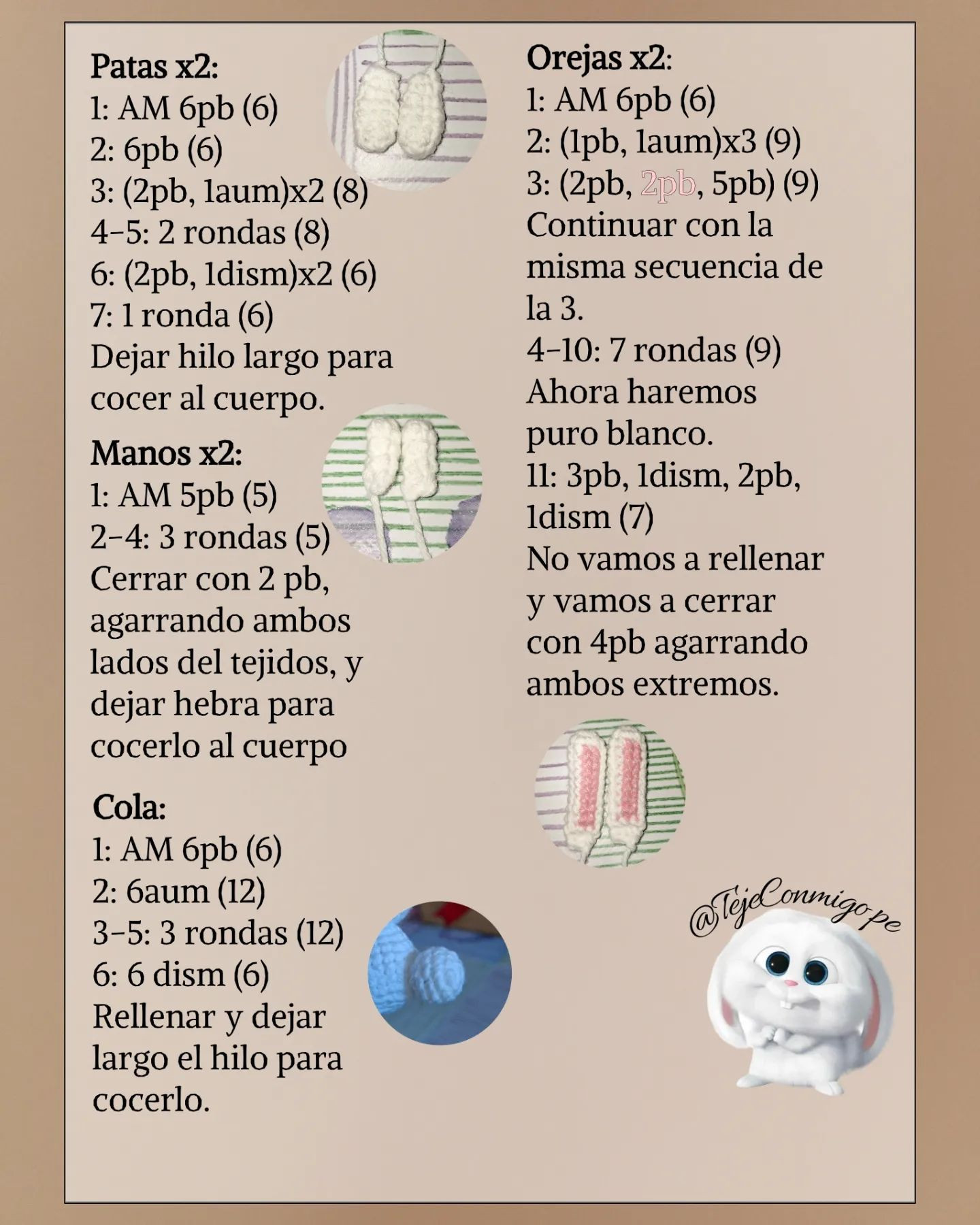 Patas x2:
1: AM 6pb (6)
2: 6pb (6)
3: (2pb, 1aum)x2 (8)
4-5: 2 rondas (8)
6: (2pb, 1dism)x2 (6)
7: 1 ronda (6)
Dejar hilo largo para cocer al cuerpo.

Manos x2:
1: AM 5pb (5)
2-4: 3 rondas (5)
Cerrar con 2 pb, agarrando ambos lados del tejidos, y dejar hebra para cocerlo al cuerpo

Cola:
1: AM 6pb (6)
2: 6aum (12)
3-5: 3 rondas (12)
6: 6 dism (6)
Rellenar y dejar largo el hilo para cocerlo.

Orejas x2:
1: AM 6pb (6)
2: (1pb, 1aum)x3 (9)
3: (2pb, 2pb, 5pb) (9)
Continuar con la misma secuencia de la 3.
4-10: 7 rondas (9)
Ahora haremos puro blanco.
11: 3pb, 1dism, 2pb, 1dism (7)
No vamos a rellenar y vamos a cerrar con 4pb agarrando ambos extremos.

@TejeConmigo.pe